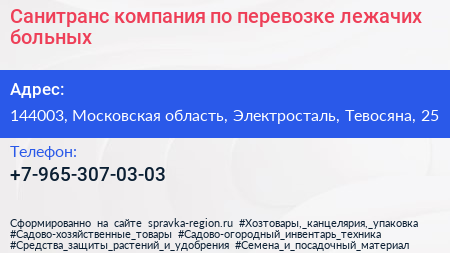 Санитранс компания по перевозке лежачих больных

Адрес:

144003, Московская область, Электросталь, Тевосяна, 25

Телефон:

+7-965-307-03-03

Сформированно на сайте spravka-region.ru #Хозтовары,_канцелярия,_упаковка #Садово-хозяйственные_товары #Садово-огородный_инвентарь_техника #Средства_защиты_растений_и_удобрения #Семена_и_посадочный_материал